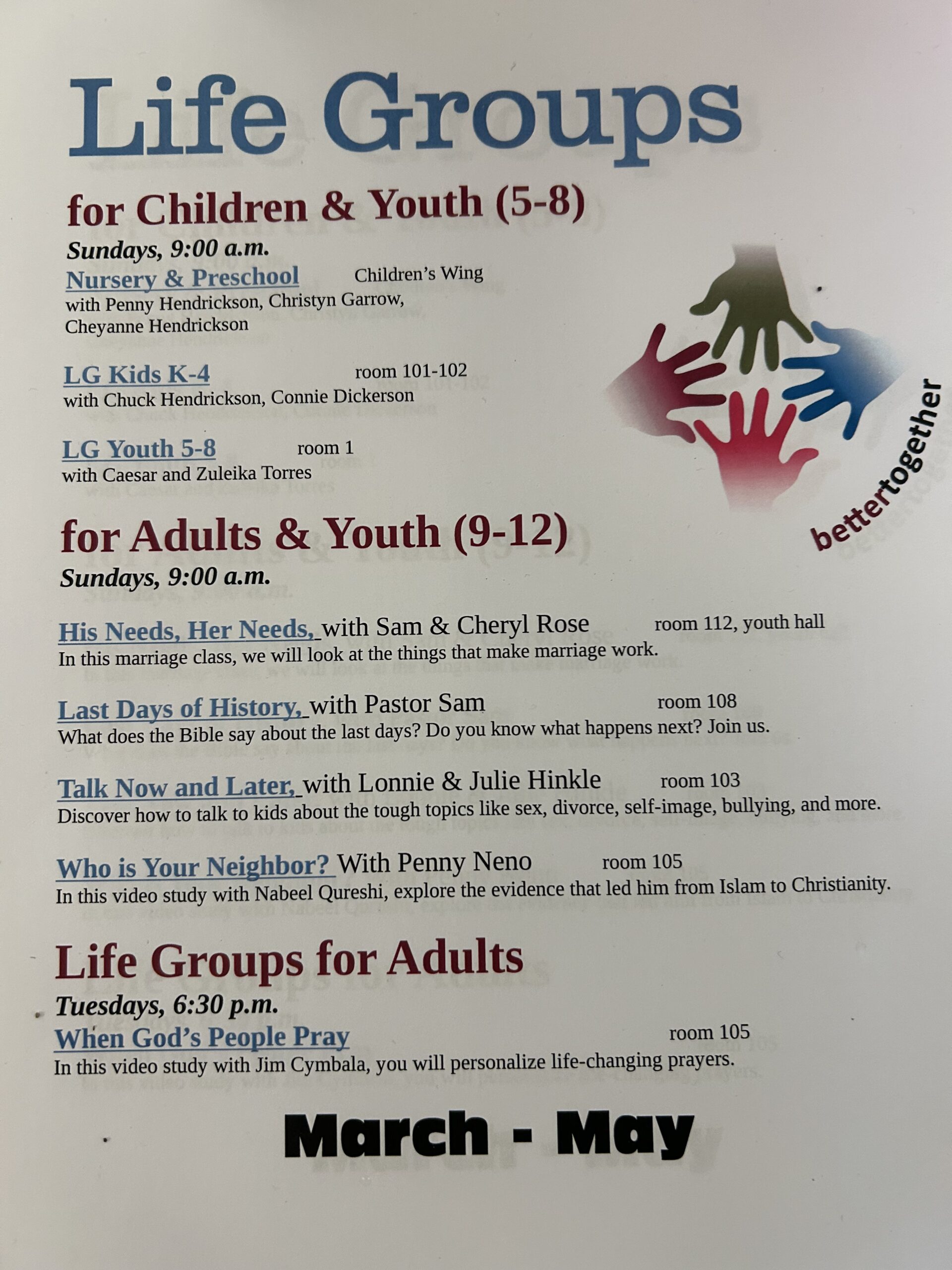 Life Groups

for Children & Youth (5-8)

Sundays, 9:00 a.m.

Nursery & Preschool Children's Wing
with Penny Hendrickson, Christyn Garrow, Cheyanne Hendrickson

LG Kids K-4 room 101-102
with Chuck Hendrickson, Connie Dickerson

LG Youth 5-8 room 1
with Caesar and Zuleika Torres

bettertogether

for Adults & Youth (9-12)

Sundays, 9:00 a.m.

His Needs, Her Needs, with Sam & Cheryl Rose room 112, youth hall
In this marriage class, we will look at the things that make marriage work.

Last Days of History, with Pastor Sam room 108
What does the Bible say about the last days? Do you know what happens next? Join us.

Talk Now and Later, with Lonnie & Julie Hinkle room 103
Discover how to talk to kids about the tough topics like sex, divorce, self-image, bullying, and more.

Who is Your Neighbor? With Penny Neno room 105
In this video study with Nabeel Qureshi, explore the evidence that led him from Islam to Christianity.

Life Groups for Adults

Tuesdays, 6:30 p.m.

When God's People Pray room 105
In this video study with Jim Cymbala, you will personalize life-changing prayers.

March - May